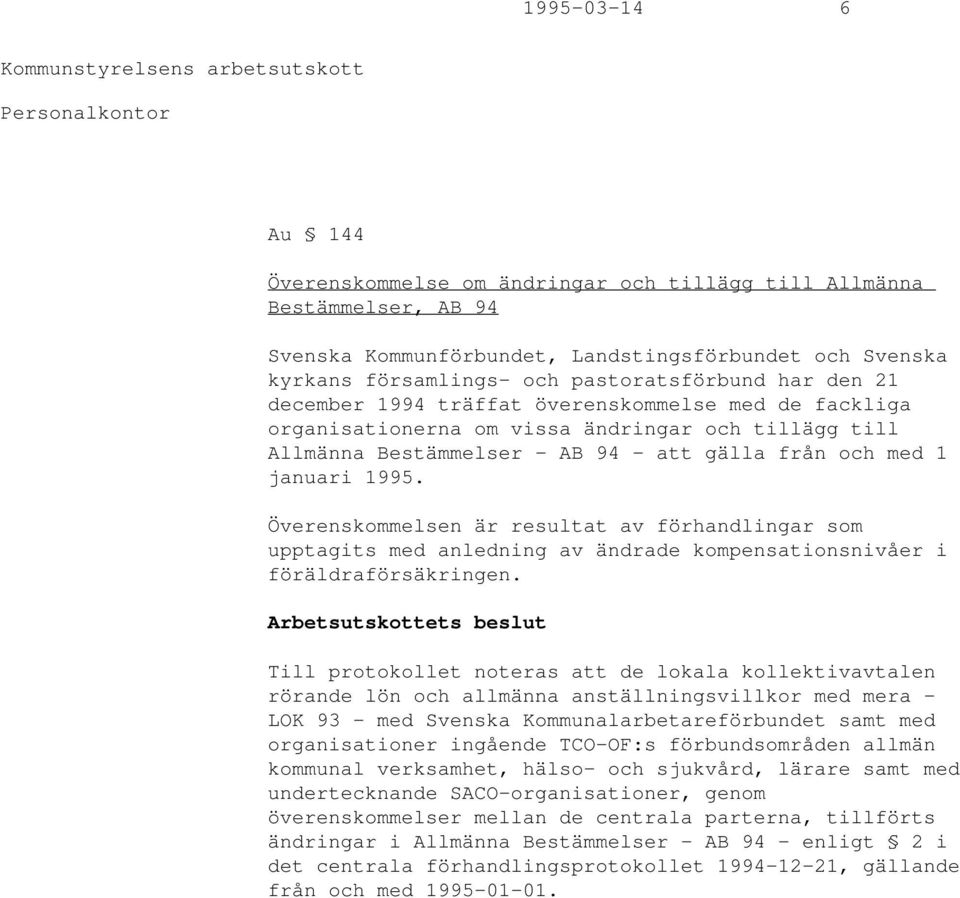 1995-03-14 6

Kommunstyrelsens arbetsutskott

Personalkontor

Au § 144

Överenskommelse om ändringar och tillägg till Allmänna Bestämmelser, AB 94

Svenska Kommunförbundet, Landstingsförbundet och Svenska kyrkans församlings- och pastoratsförbund har den 21 december 1994 träffat överenskommelse med de fackliga organisationerna om vissa ändringar och tillägg till Allmänna Bestämmelser - AB 94 - att gälla från och med 1 januari 1995.

Överenskommelsen är resultat av förhandlingar som upptagits med anledning av ändrade kompensationsnivåer i föräldraförsäkringen.

Arbetsutskottets beslut

Till protokollet noteras att de lokala kollektivavtalen rörande lön och allmänna anställningsvillkor med mera - LOK 93 - med Svenska Kommunalarbetareförbundet samt med organisationer ingående TCO-OF:s förbundsområden allmän kommunal verksamhet, hälso- och sjukvård, lärare samt med undertecknande SACO-organisationer, genom överenskommelser mellan de centrala parterna, tillförts ändringar i Allmänna Bestämmelser - AB 94 - enligt § 2 i det centrala förhandlingsprotokollet 1994-12-21, gällande från och med 1995-01-01.